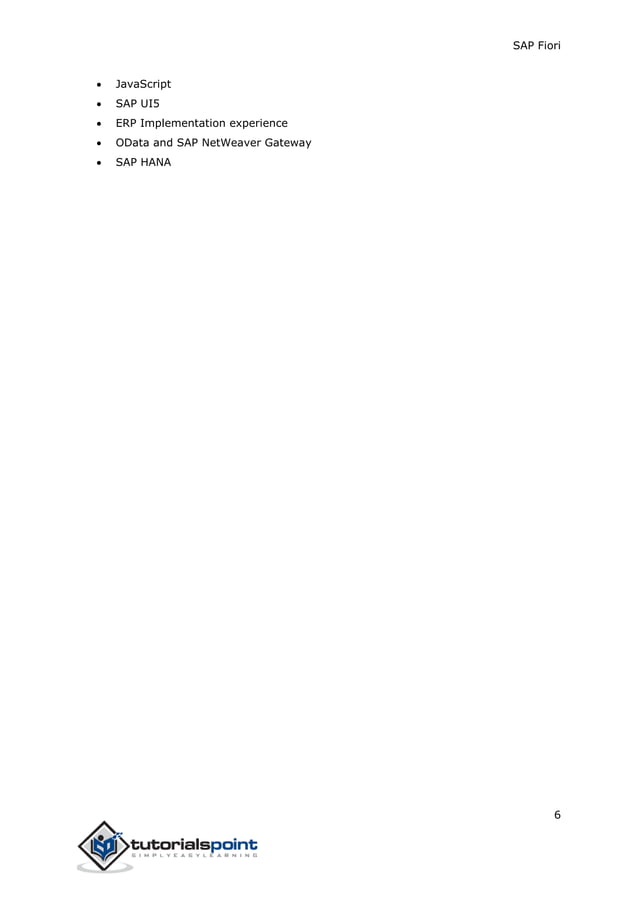 SAP Fiori

• JavaScript
• SAP UI5
• ERP Implementation experience
• OData and SAP NetWeaver Gateway
• SAP HANA

6

tutorialspoint
SIMPLYEASYLEARNING